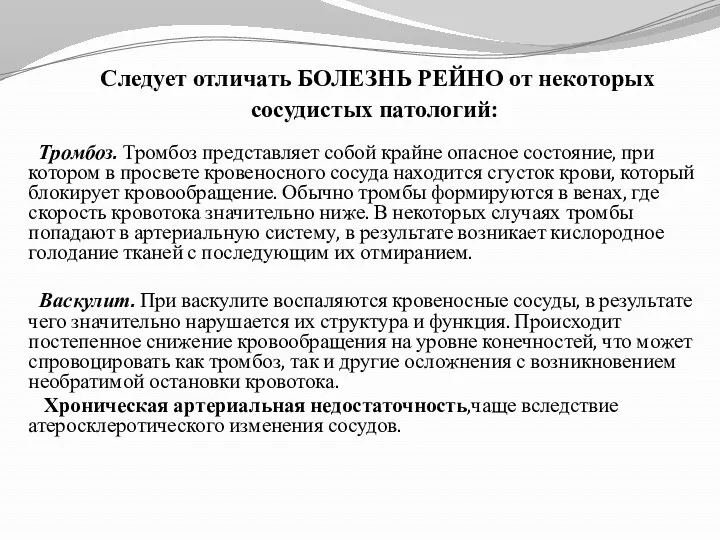 Следует отличать БОЛЕЗНЬ РЕЙНО от некоторых сосудистых патологий:

Тромбоз. Тромбоз представляет собой крайне опасное состояние, при котором в просвете кровеносного сосуда находится сгусток крови, который блокирует кровообращение. Обычно тромбы формируются в венах, где скорость кровотока значительно ниже. В некоторых случаях тромбы попадают в артериальную систему, в результате возникает кислородное голодание тканей с последующим их отмиранием.

Васкулит. При васкулите воспаляются кровеносные сосуды, в результате чего значительно нарушается их структура и функция. Происходит постепенное снижение кровообращения на уровне конечностей, что может спровоцировать как тромбоз, так и другие осложнения с возникновением необратимой остановки кровотока.

Хроническая артериальная недостаточность,чаще вследствие атеросклеротического изменения сосудов.